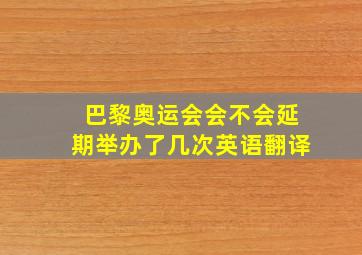 巴黎奥运会会不会延期举办了几次英语翻译